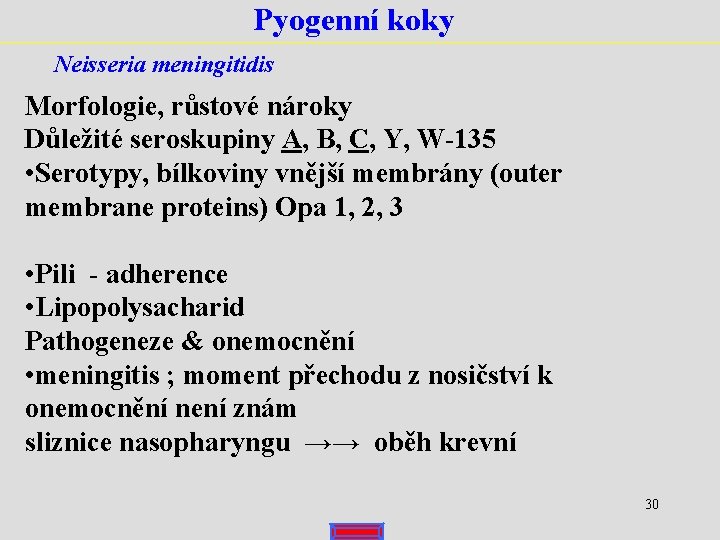 Pyogenní koky

Neisseria meningitidis

Morfologie, růstové nároky
Důležité seroskupiny A, B, C, Y, W-135
•Serotypy, bílkoviny vnější membrány (outer membrane proteins) Opa 1, 2, 3

•Pili - adherence
•Lipopolysacharid
Pathogeneze & onemocnění
•meningitis ; moment přechodu z nosičství k onemocnění není znám
sliznice nasopharyngu →→ oběh krevní

30